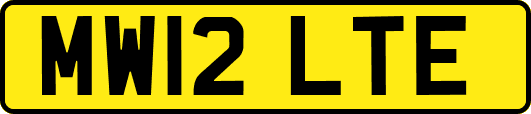 MW12 LTE